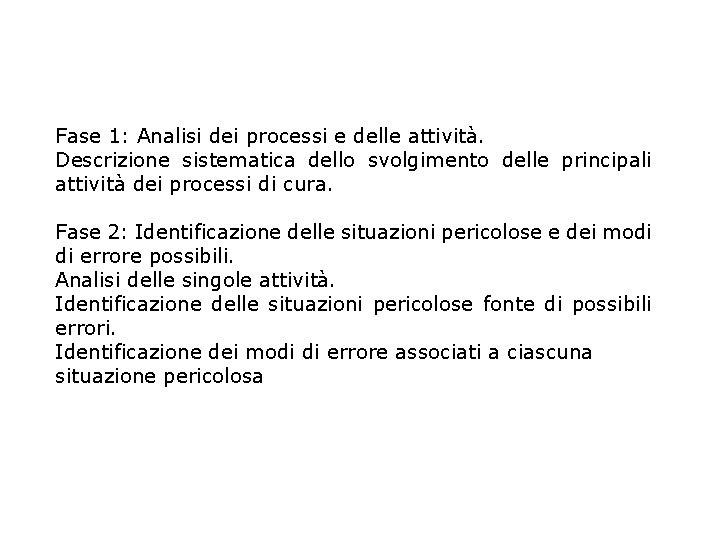 Fase 1: Analisi dei processi e delle attività.
Descrizione sistematica dello svolgimento delle principali attività dei processi di cura.

Fase 2: Identificazione delle situazioni pericolose e dei modi di errore possibili.
Analisi delle singole attività.
Identificazione delle situazioni pericolose fonte di possibili errori.
Identificazione dei modi di errore associati a ciascuna situazione pericolosa